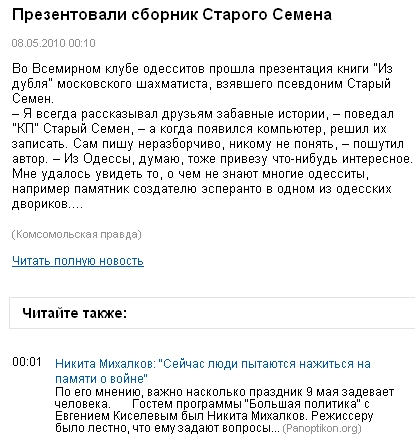 Презентовали сборник Старого Семена

08.05.2010 00:10

Во Всемирном клубе одесситов прошла презентация книги "Из дубля" московского шахматиста, взявшего псевдоним Старый Семен.
– Я всегда рассказывал друзьям забавные истории, – поведал "КП" Старый Семен, – а когда появился компьютер, решил их записать. Сам пишу неразборчиво, никому не понять, – пошутил автор. – Из Одессы, думаю, тоже привезу что-нибудь интересное. Мне удалось увидеть то, о чем не знают многие одесситы, например памятник создателю эсперанто в одном из одесских двориков....

(Комсомольская правда)

Читать полную новость

Читайте также:

00:01 Никита Михалков: "Сейчас люди пытаются нажиться на памяти о войне"
По его мнению, важно насколько праздник 9 мая задевает человека. Гостем программы "Большая политика" с Евгением Киселевым был Никита Михалков. Режиссеру было лестно, что ему задают вопросы... (Panoptikon.org)